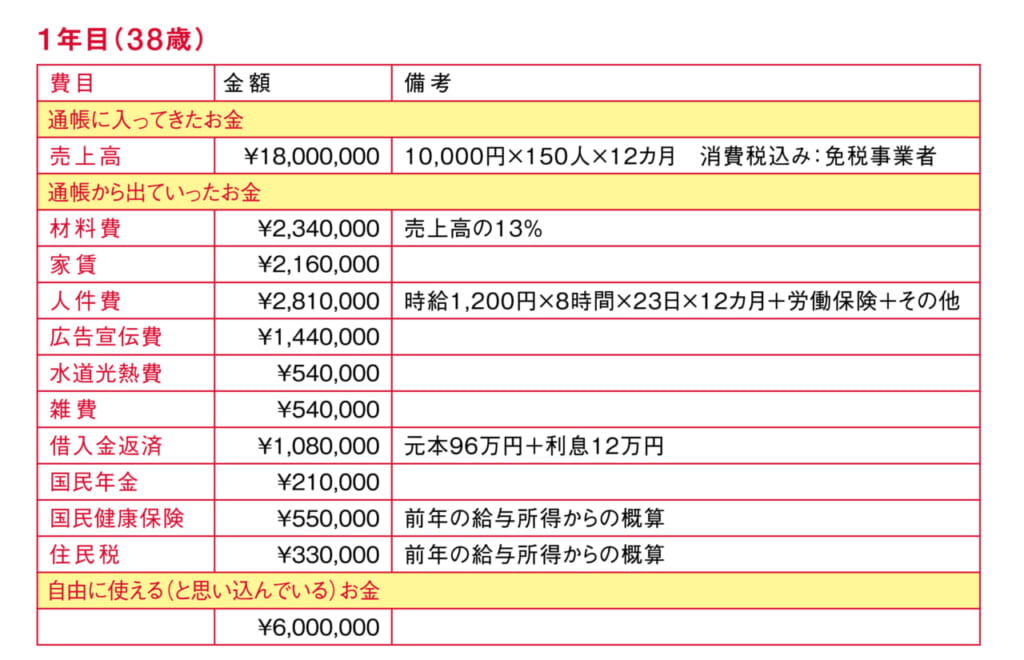 1年目（38歳）

| 費目 | 金額 | 備考 |
|---|---|---|
| 通帳に入ってきたお金 | | |
| 売上高 | ¥18,000,000 | 10,000円×150人×12カ月　消費税込み：免税事業者 |
| 通帳から出ていったお金 | | |
| 材料費 | ¥2,340,000 | 売上高の13% |
| 家賃 | ¥2,160,000 | |
| 人件費 | ¥2,810,000 | 時給1,200円×8時間×23日×12カ月＋労働保険＋その他 |
| 広告宣伝費 | ¥1,440,000 | |
| 水道光熱費 | ¥540,000 | |
| 雑費 | ¥540,000 | |
| 借入金返済 | ¥1,080,000 | 元本96万円＋利息12万円 |
| 国民年金 | ¥210,000 | |
| 国民健康保険 | ¥550,000 | 前年の給与所得からの概算 |
| 住民税 | ¥330,000 | 前年の給与所得からの概算 |
| 自由に使える（と思い込んでいる）お金 | | |
| | ¥6,000,000 | |